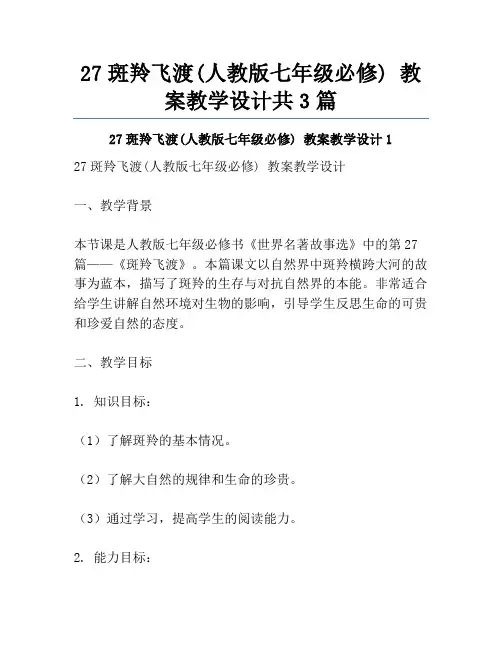 27 斑羚飞渡(人教版七年级必修) 教案教学设计共 3 篇

27 斑羚飞渡(人教版七年级必修) 教案教学设计 1

27 斑羚飞渡(人教版七年级必修) 教案教学设计

一、教学背景

本节课是人教版七年级必修书《世界名著故事选》中的第 27 篇——《斑羚飞渡》。本篇课文以自然界中斑羚横跨大河的故事为蓝本，描写了斑羚的生存与对抗自然界的本能。非常适合给学生讲解自然环境对生物的影响，引导学生反思生命的可贵和珍爱自然的态度。

二、教学目标

1. 知识目标：

（1）了解斑羚的基本情况。

（2）了解大自然的规律和生命的珍贵。

（3）通过学习，提高学生的阅读能力。

2. 能力目标：